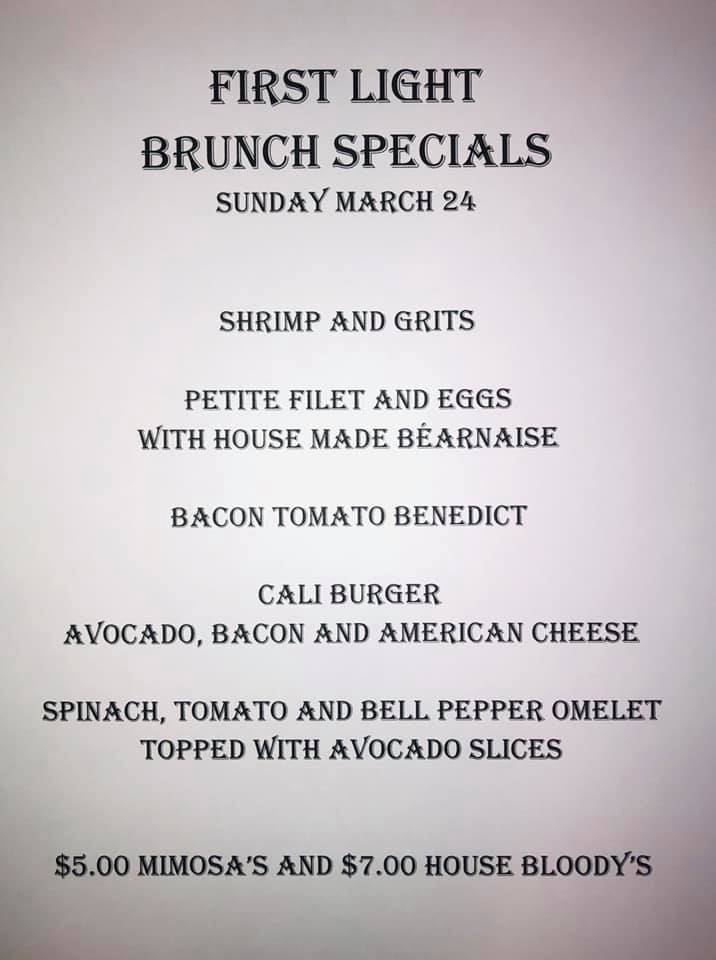 FIRST LIGHT
BRUNCH SPECIALS
SUNDAY MARCH 24

SHRIMP AND GRITS

PETITE FILET AND EGGS
WITH HOUSE MADE BÉARNAISE

BACON TOMATO BENEDICT

CALI BURGER
AVOCADO, BACON AND AMERICAN CHEESE

SPINACH, TOMATO AND BELL PEPPER OMELET
TOPPED WITH AVOCADO SLICES

$5.00 MIMOSA'S AND $7.00 HOUSE BLOODY'S